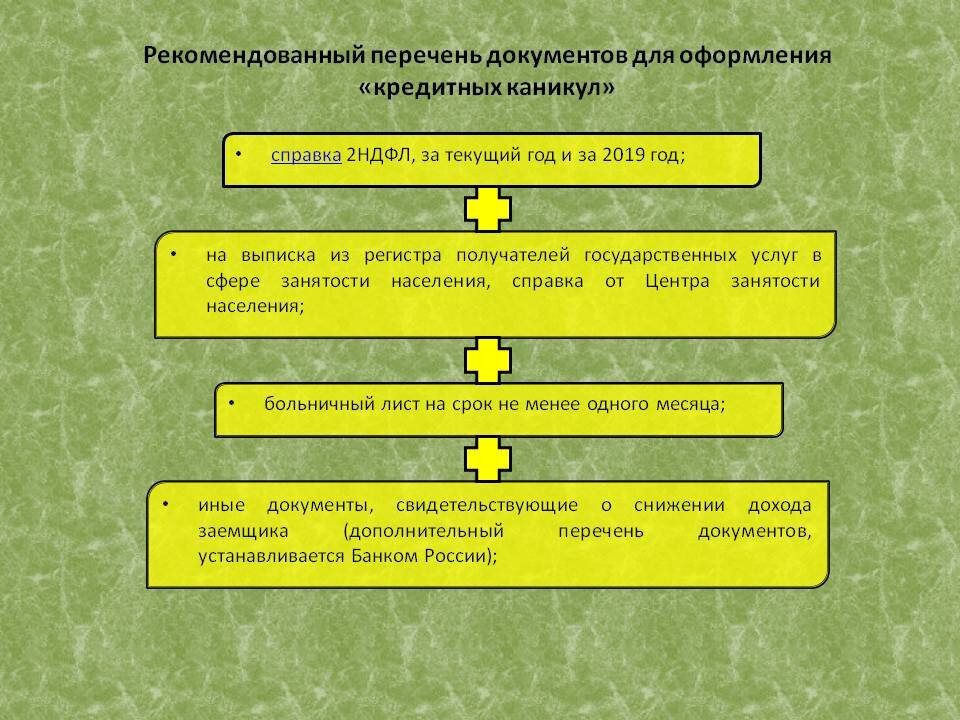 Рекомендованный перечень документов для оформления «кредитных каникул»

• справка 2НДФЛ, за текущий год и за 2019 год;

• на выписка из регистра получателей государственных услуг в сфере занятости населения, справка от Центра занятости населения;

• больничный лист на срок не менее одного месяца;

• иные документы, свидетельствующие о снижении дохода заемщика (дополнительный перечень документов, устанавливается Банком России);